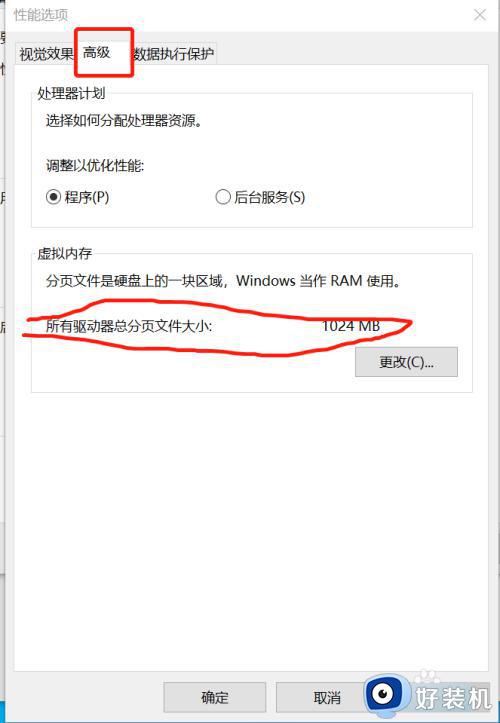 性能选项

视觉效果 高级 数据执行保护

处理器计划

选择如何分配处理器资源。

调整以优化性能:

程序(P) 后台服务(S)

虚拟内存

分页文件是硬盘上的一块区域，Windows 当作 RAM 使用。

所有驱动器总分页文件大小: 1024 MB

更改(C)...

确定 取消

好装机